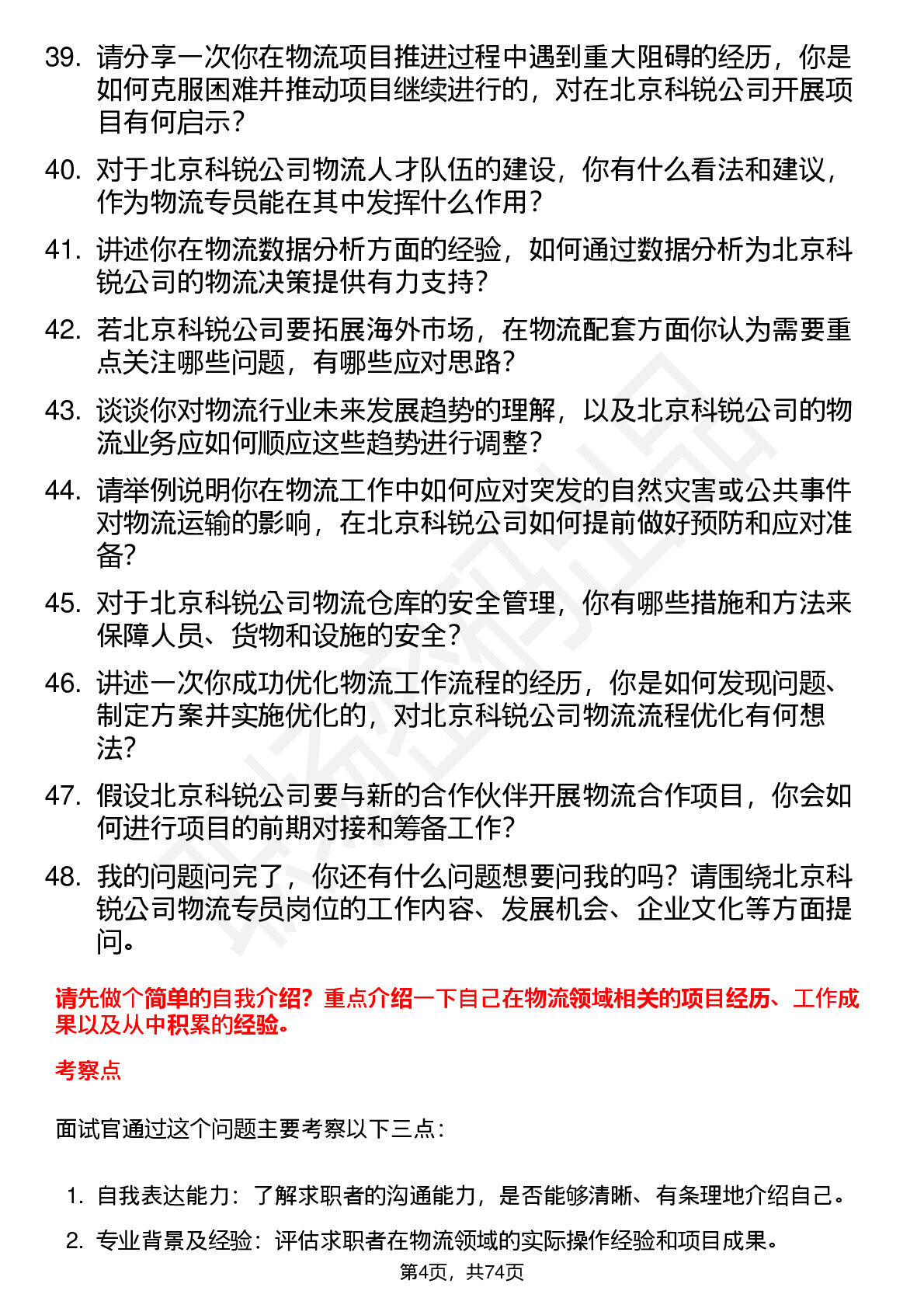 39. 请分享一次你在物流项目推进过程中遇到重大阻碍的经历，你是如何克服困难并推动项目继续进行的，对在北京科锐公司开展项目有何启示？

40. 对于北京科锐公司物流人才队伍的建设，你有什么看法和建议，作为物流专员能在其中发挥什么作用？

41. 讲述你在物流数据分析方面的经验，如何通过数据分析为北京科锐公司的物流决策提供有力支持？

42. 若北京科锐公司要拓展海外市场，在物流配套方面你认为需要重点关注哪些问题，有哪些应对思路？

43. 谈谈你对物流行业未来发展趋势的理解，以及北京科锐公司的物流业务应如何顺应这些趋势进行调整？

44. 请举例说明你在物流工作中如何应对突发的自然灾害或公共事件对物流运输的影响，在北京科锐公司如何提前做好预防和应对准备？

45. 对于北京科锐公司物流仓库的安全管理，你有哪些措施和方法来保障人员、货物和设施的安全？

46. 讲述一次你成功优化物流工作流程的经历，你是如何发现问题、制定方案并实施优化的，对北京科锐公司物流流程优化有何想法？

47. 假设北京科锐公司要与新的合作伙伴开展物流合作项目，你会如何进行项目的前期对接和筹备工作？

48. 我的问题问完了，你还有什么问题想要问我的吗？请围绕北京科锐公司物流专员岗位的工作内容、发展机会、企业文化等方面提问。

请先做个简单的自我介绍？重点介绍一下自己在物流领域相关的项目经历、工作成果以及从中积累的经验。

考察点

面试官通过这个问题主要考察以下三点：

1. 自我表达能力：了解求职者的沟通能力，是否能够清晰、有条理地介绍自己。

2. 专业背景及经验：评估求职者在物流领域的实际操作经验和项目成果。

第4页，共74页